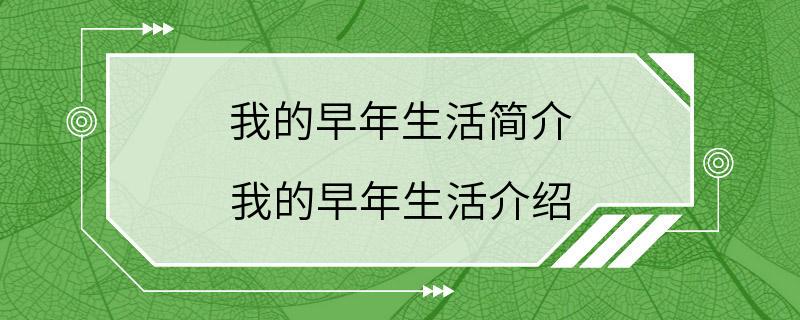 我的早年生活简介
我的早年生活介绍